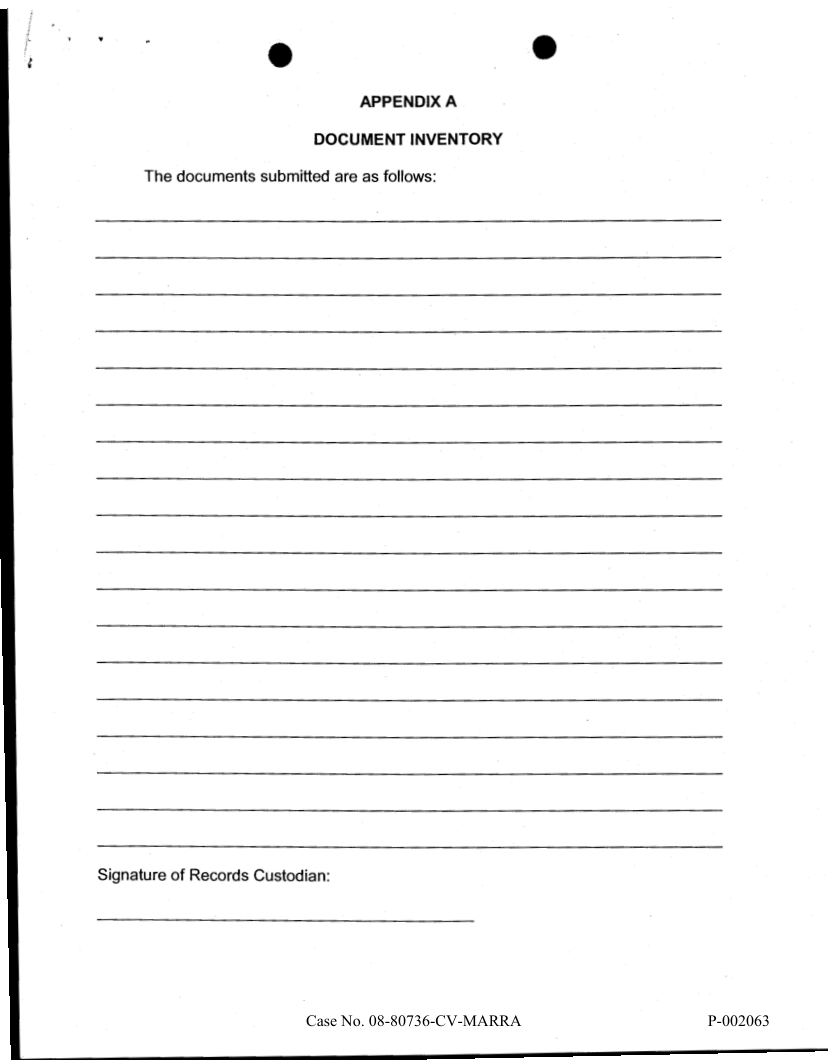 APPENDIX A

DOCUMENT INVENTORY

The documents submitted are as follows:

Signature of Records Custodian:

Case No. 08-80736-CV-MARRA

P-002063